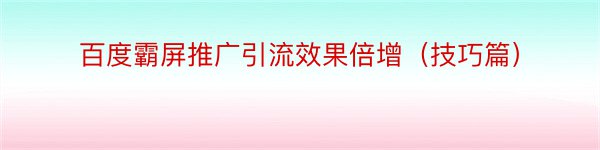 百度霸屏推广引流效果倍增（技巧篇）